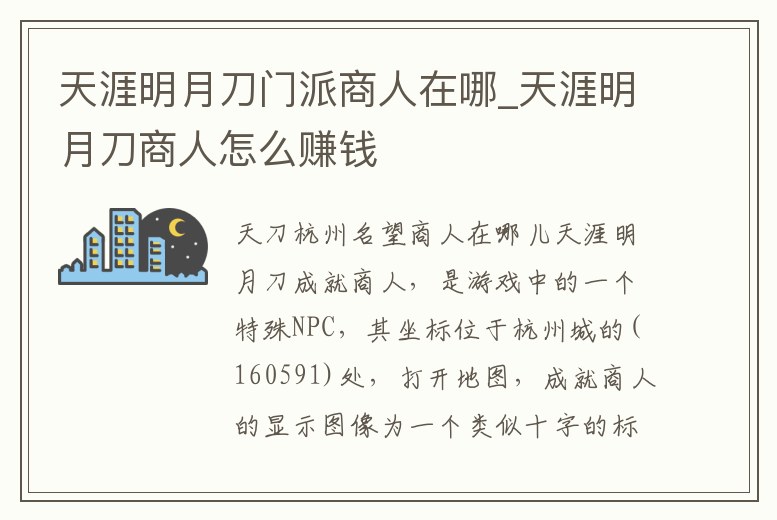 天涯明月刀门派商人在哪_天涯明月刀商人怎么赚钱

天刀杭州名望商人在哪儿天涯明月刀成就商人，是游戏中的一个特殊NPC，其坐标位于杭州城的(160591)处，打开地图，成就商人的显示图像为一个类似十字的标